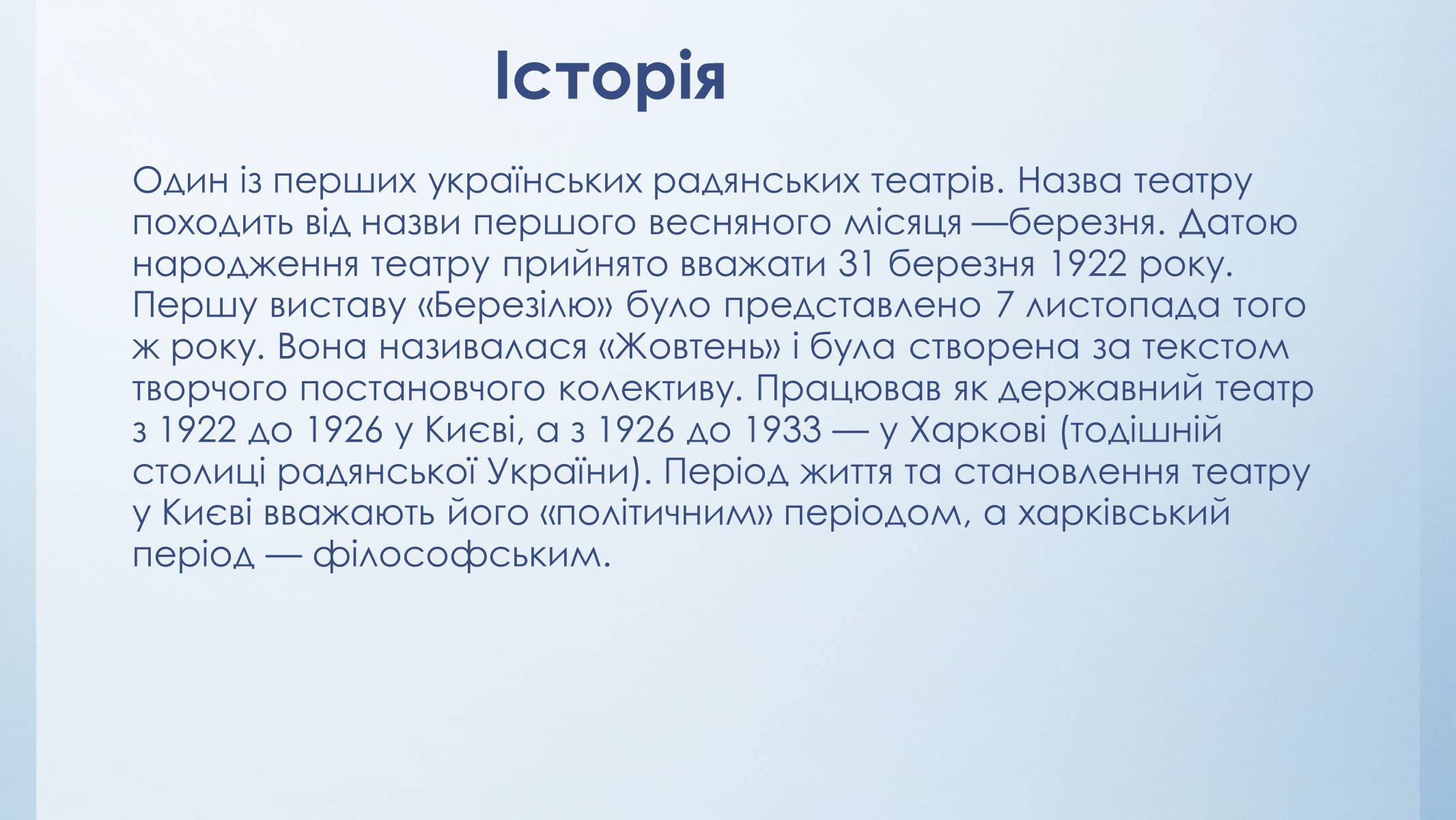 Історія

Один із перших українських радянських театрів. Назва театру походить від назви першого весняного місяця —березня. Датою народження театру прийнято вважати 31 березня 1922 року. Першу виставу «Березілю» було представлено 7 листопада того ж року. Вона називалася «Жовтень» і була створена за текстом творчого постановчого колективу. Працював як державний театр з 1922 до 1926 у Києві, а з 1926 до 1933 — у Харкові (тодішній столиці радянської України). Період життя та становлення театру у Києві вважають його «політичним» періодом, а харківський період — філософським.